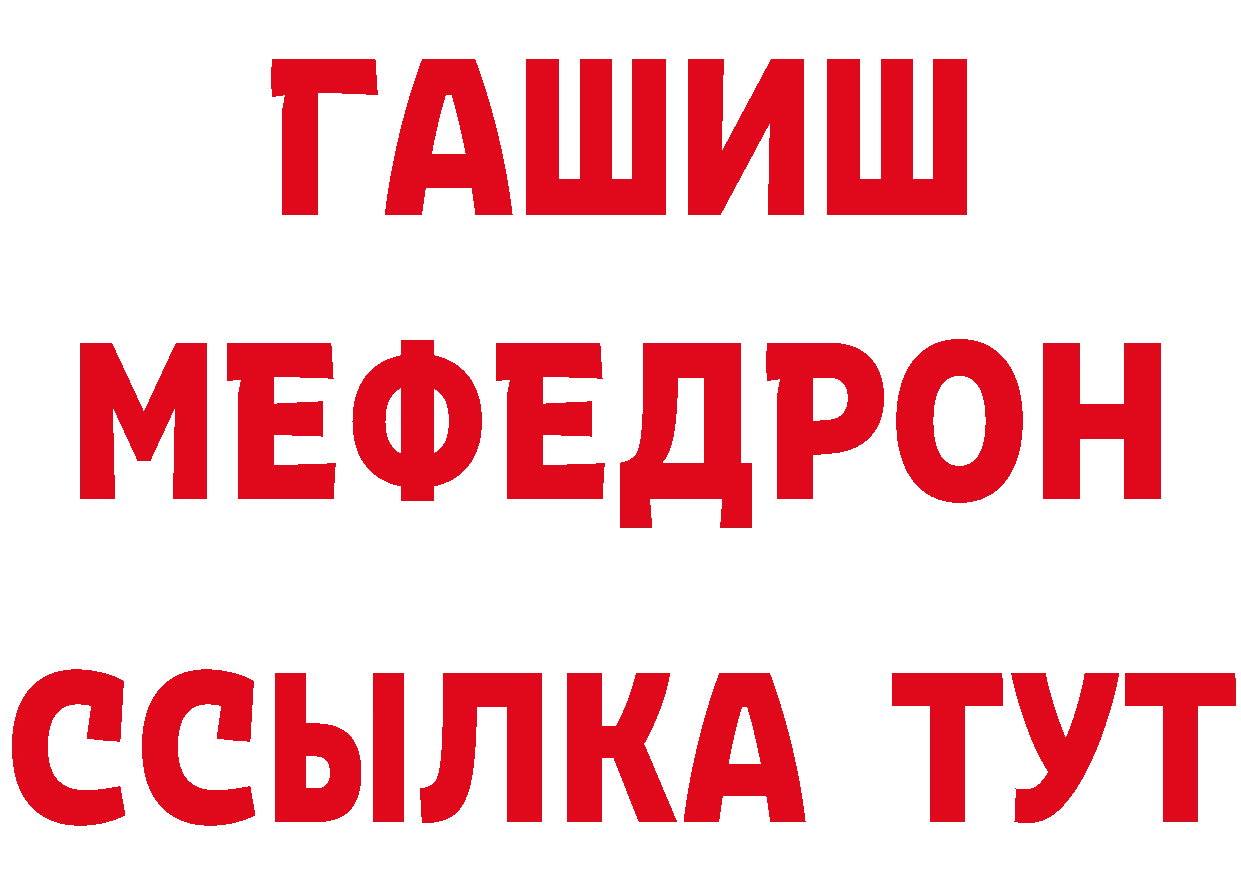 ГАШИШ
МЕФЕДРОН
ССЫЛКА ТУТ